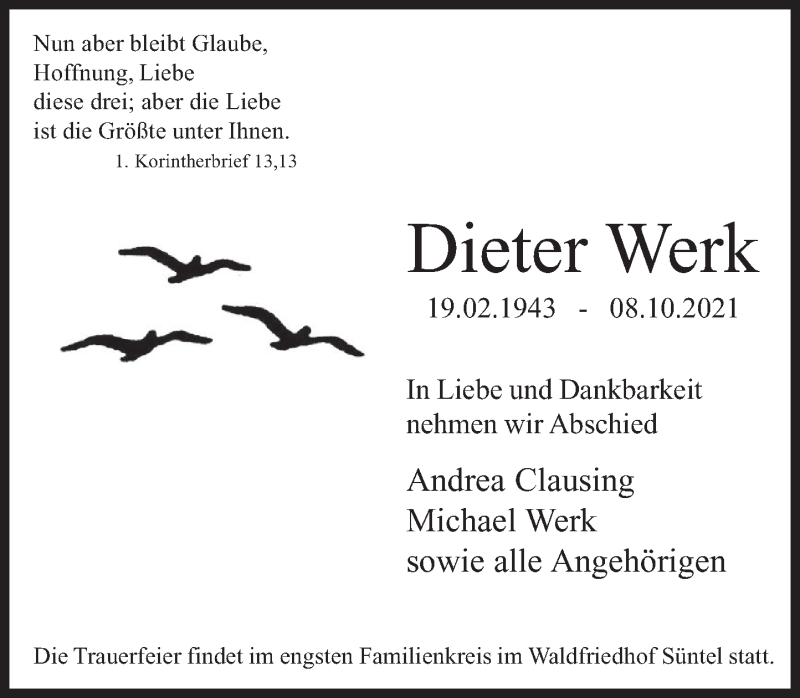 Nun aber bleibt Glaube, Hoffnung, Liebe diese drei; aber die Liebe ist die Größte unter Ihnen.
1. Korintherbrief 13,13

Dieter Werk

19.02.1943 - 08.10.2021

In Liebe und Dankbarkeit nehmen wir Abschied

Andrea Clausing
Michael Werk
sowie alle Angehörigen

Die Trauerfeier findet im engsten Familienkreis im Waldfriedhof Süntel statt.